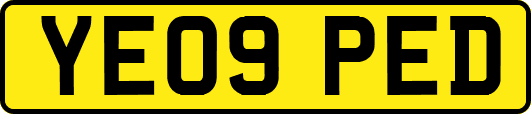 YE09 PED